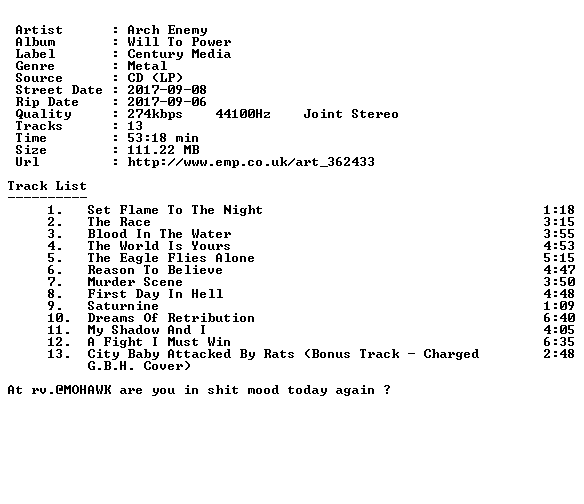 Artist : Arch Enemy
Album : Will To Power
Label : Century Media
Genre : Metal
Source : CD (LP)
Street Date : 2017-09-08
Rip Date : 2017-09-06
Quality : 274kbps 44100Hz Joint Stereo
Tracks : 13
Time : 53:18 min
Size : 111.22 MB
Url : http://www.emp.co.uk/art_362433

Track List
----------

1. Set Flame To The Night 1:18
2. The Race 3:15
3. Blood In The Water 3:55
4. The World Is Yours 4:53
5. The Eagle Flies Alone 5:15
6. Reason To Believe 4:47
7. Murder Scene 3:50
8. First Day In Hell 4:48
9. Saturnine 1:09
10. Dreams Of Retribution 6:40
11. My Shadow And I 4:05
12. A Fight I Must Win 6:35
13. City Baby Attacked By Rats (Bonus Track - Charged G.B.H. Cover) 2:48

At rv.@MOHAWK are you in shit mood today again ?